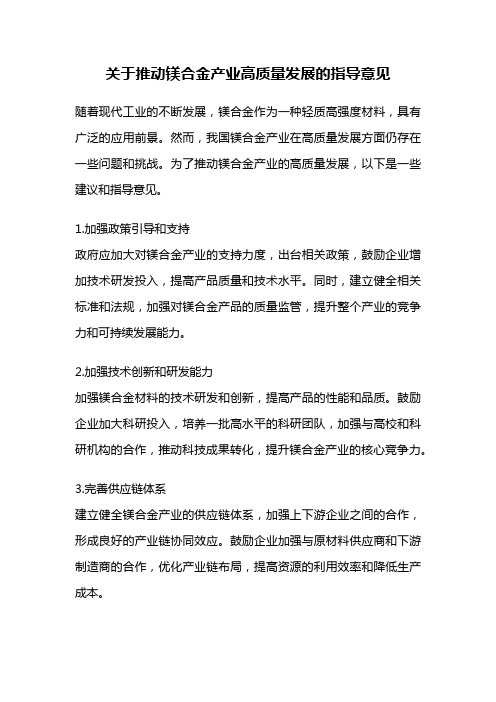 关于推动镁合金产业高质量发展的指导意见

随着现代工业的不断发展，镁合金作为一种轻质高强度材料，具有广泛的应用前景。然而，我国镁合金产业在高质量发展方面仍存在一些问题和挑战。为了推动镁合金产业的高质量发展，以下是一些建议和指导意见。

1.加强政策引导和支持
政府应加大对镁合金产业的支持力度，出台相关政策，鼓励企业增加技术研发投入，提高产品质量和技术水平。同时，建立健全相关标准和法规，加强对镁合金产品的质量监管，提升整个产业的竞争力和可持续发展能力。

2.加强技术创新和研发能力
加强镁合金材料的技术研发和创新，提高产品的性能和品质。鼓励企业加大科研投入，培养一批高水平的科研团队，加强与高校和科研机构的合作，推动科技成果转化，提升镁合金产业的核心竞争力。

3.完善供应链体系
建立健全镁合金产业的供应链体系，加强上下游企业之间的合作，形成良好的产业链协同效应。鼓励企业加强与原材料供应商和下游制造商的合作，优化产业链布局，提高资源的利用效率和降低生产成本。